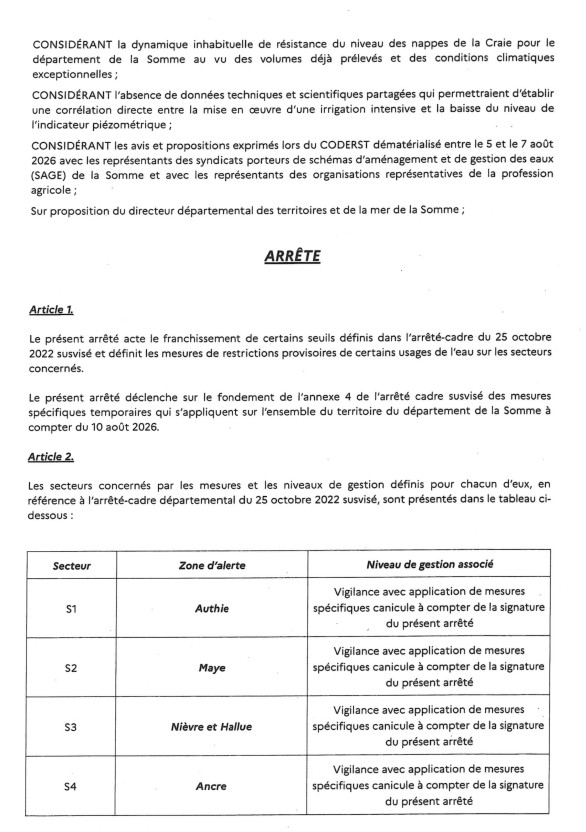 CONSIDÉRANT la dynamique inhabituelle de résistance du niveau des nappes de la Craie pour le département de la Somme au vu des volumes déjà prélevés et des conditions climatiques exceptionnelles ;

CONSIDÉRANT l'absence de données techniques et scientifiques partagées qui permettraient d'établir une corrélation directe entre la mise en œuvre d'une irrigation intensive et la baisse du niveau de l'indicateur piézométrique ;

CONSIDÉRANT les avis et propositions exprimés lors du CODERST dématérialisé entre le 5 et le 7 août 2026 avec les représentants des syndicats porteurs de schémas d'aménagement et de gestion des eaux (SAGE) de la Somme et avec les représentants des organisations représentatives de la profession agricole ;

Sur proposition du directeur départemental des territoires et de la mer de la Somme ;

ARRÊTE

Article 1.

Le présent arrêté acte le franchissement de certains seuils définis dans l'arrêté-cadre du 25 octobre 2022 susvisé et définit les mesures de restrictions provisoires de certains usages de l'eau sur les secteurs concernés.

Le présent arrêté déclenche sur le fondement de l'annexe 4 de l'arrêté cadre susvisé des mesures spécifiques temporaires qui s'appliquent sur l'ensemble du territoire du département de la Somme à compter du 10 août 2026.

Article 2.

Les secteurs concernés par les mesures et les niveaux de gestion définis pour chacun d'eux, en référence à l'arrêté-cadre départemental du 25 octobre 2022 susvisé, sont présentés dans le tableau ci-dessous :

| Secteur | Zone d'alerte | Niveau de gestion associé |
|---|---|---|
| S1 | Authie | Vigilance avec application de mesures spécifiques canicule à compter de la signature du présent arrêté |
| S2 | Maye | Vigilance avec application de mesures spécifiques canicule à compter de la signature du présent arrêté |
| S3 | Nièvre et Hallue | Vigilance avec application de mesures spécifiques canicule à compter de la signature du présent arrêté |
| S4 | Ancre | Vigilance avec application de mesures spécifiques canicule à compter de la signature du présent arrêté |